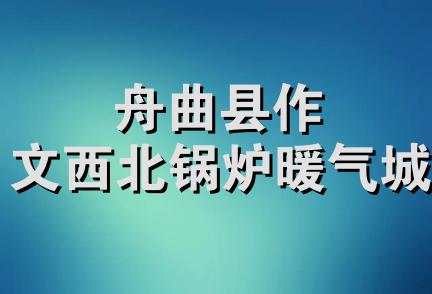 舟曲县作
文西北锅炉暖气城